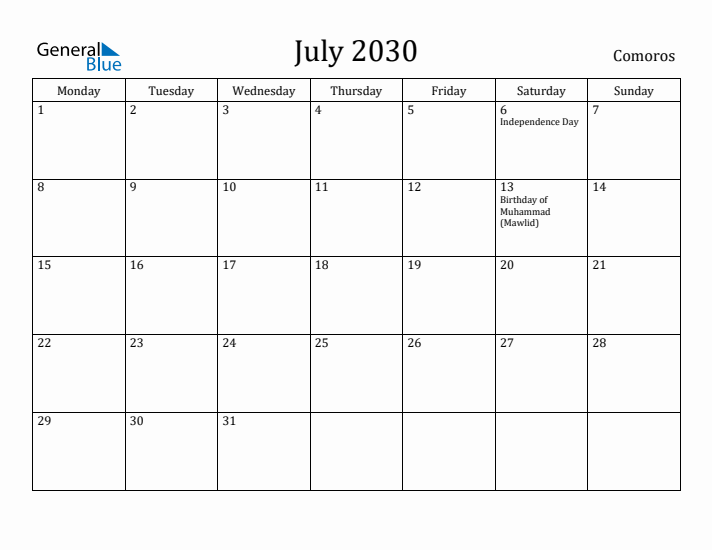 General Blue

July 2030

Comoros

| Monday | Tuesday | Wednesday | Thursday | Friday | Saturday | Sunday |
|---|---|---|---|---|---|---|
| 1 | 2 | 3 | 4 | 5 | 6 Independence Day | 7 |
| 8 | 9 | 10 | 11 | 12 | 13 Birthday of Muhammad (Mawlid) | 14 |
| 15 | 16 | 17 | 18 | 19 | 20 | 21 |
| 22 | 23 | 24 | 25 | 26 | 27 | 28 |
| 29 | 30 | 31 | | | | |